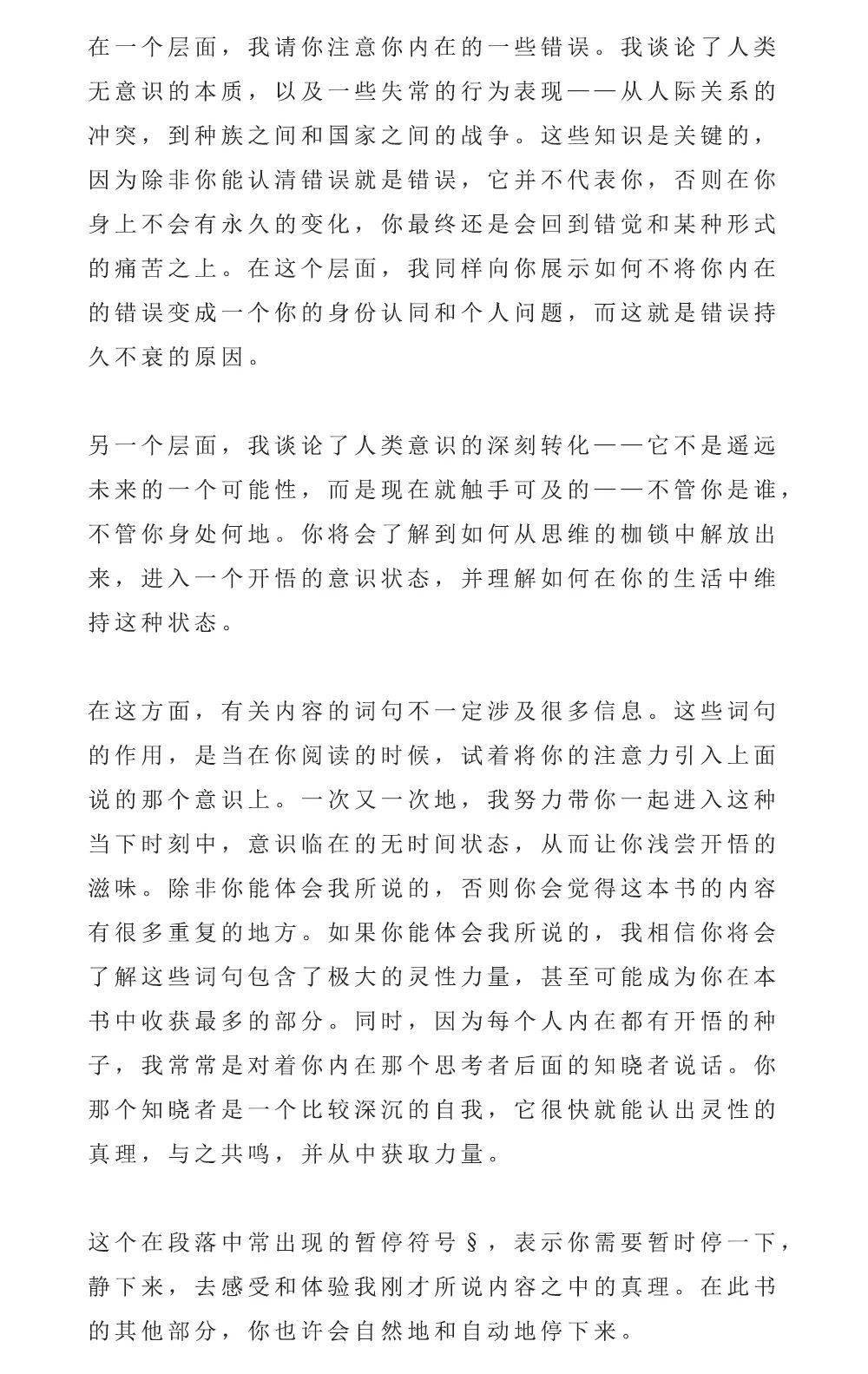 在一个层面，我请你注意你内在的一些错误。我谈论了人类无意识的本质，以及一些失常的行为表现——从人际关系的冲突，到种族之间和国家之间的战争。这些知识是关键的，因为除非你能认清错误就是错误，它并不代表你，否则在你身上不会有永久的变化，你最终还是会回到错觉和某种形式的痛苦之上。在这个层面，我同样向你展示如何不将你内在的错误变成一个你的身份认同和个人问题，而这就是错误持久不衰的原因。

另一个层面，我谈论了人类意识的深刻转化——它不是遥远未来的一个可能性，而是现在就触手可及的——不管你是谁，不管你身处何地。你将会了解到如何从思维的枷锁中解放出来，进入一个开悟的意识状态，并理解如何在你的生活中维持这种状态。

在这方面，有关内容的词句不一定涉及很多信息。这些词句的作用，是当在你阅读的时候，试着将你的注意力引入上面说的那个意识上。一次又一次地，我努力带你一起进入这种当下时刻中，意识临在的无时间状态，从而让你浅尝开悟的滋味。除非你能体会我所说的，否则你会觉得这本书的内容有很多重复的地方。如果你能体会我所说的，我相信你将会了解这些词句包含了极大的灵性力量，甚至可能成为你在本书中收获最多的部分。同时，因为每个人内在都有开悟的种子，我常常是对着你内在那个思考者后面的知晓者说话。你那个知晓者是一个比较深沉的自我，它很快就能认出灵性的真理，与之共鸣，并从中获取力量。

这个在段落中常出现的暂停符号§，表示你需要暂时停一下，静下来，去感受和体验我刚才所说内容之中的真理。在此书的其他部分，你也许会自然地和自动地停下来。